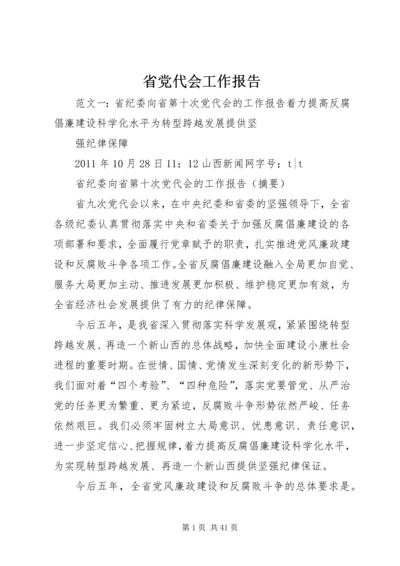 省党代会工作报告

范文一：省纪委向省第十次党代会的工作报告着力提高反腐倡廉建设科学化水平为转型跨越发展提供坚

强纪律保障

2011 年 10 月 28 日 11：12 山西新闻网字号：t|t

省纪委向省第十次党代会的工作报告（摘要）

省九次党代会以来，在中央纪委和省委的坚强领导下，全省各级纪委认真贯彻落实中央和省委关于加强反腐倡廉建设的各项部署和要求，全面履行党章赋予的职责，扎实推进党风廉政建设和反腐败斗争各项工作。全省反腐倡廉建设融入全局更加自觉、服务大局更加主动、推进发展更加积极、维护稳定更加有效，为全省经济社会发展提供了有力的纪律保障。

今后五年，是我省深入贯彻落实科学发展观，紧紧围绕转型跨越发展、再造一个新山西的总体战略，加快全面建设小康社会进程的重要时期。在世情、国情、党情发生深刻变化的新形势下，我们面对着“四个考验”、“四种危险”，落实党要管党、从严治党的任务更为繁重、更为紧迫，反腐败斗争形势依然严峻、任务依然艰巨。我们必须牢固树立大局意识、忧患意识、责任意识，进一步坚定信心、把握规律，着力提高反腐倡廉建设科学化水平，为实现转型跨越发展、再造一个新山西提供坚强纪律保证。

今后五年，全省党风廉政建设和反腐败斗争的总体要求是。

第 1 页 共 41 页